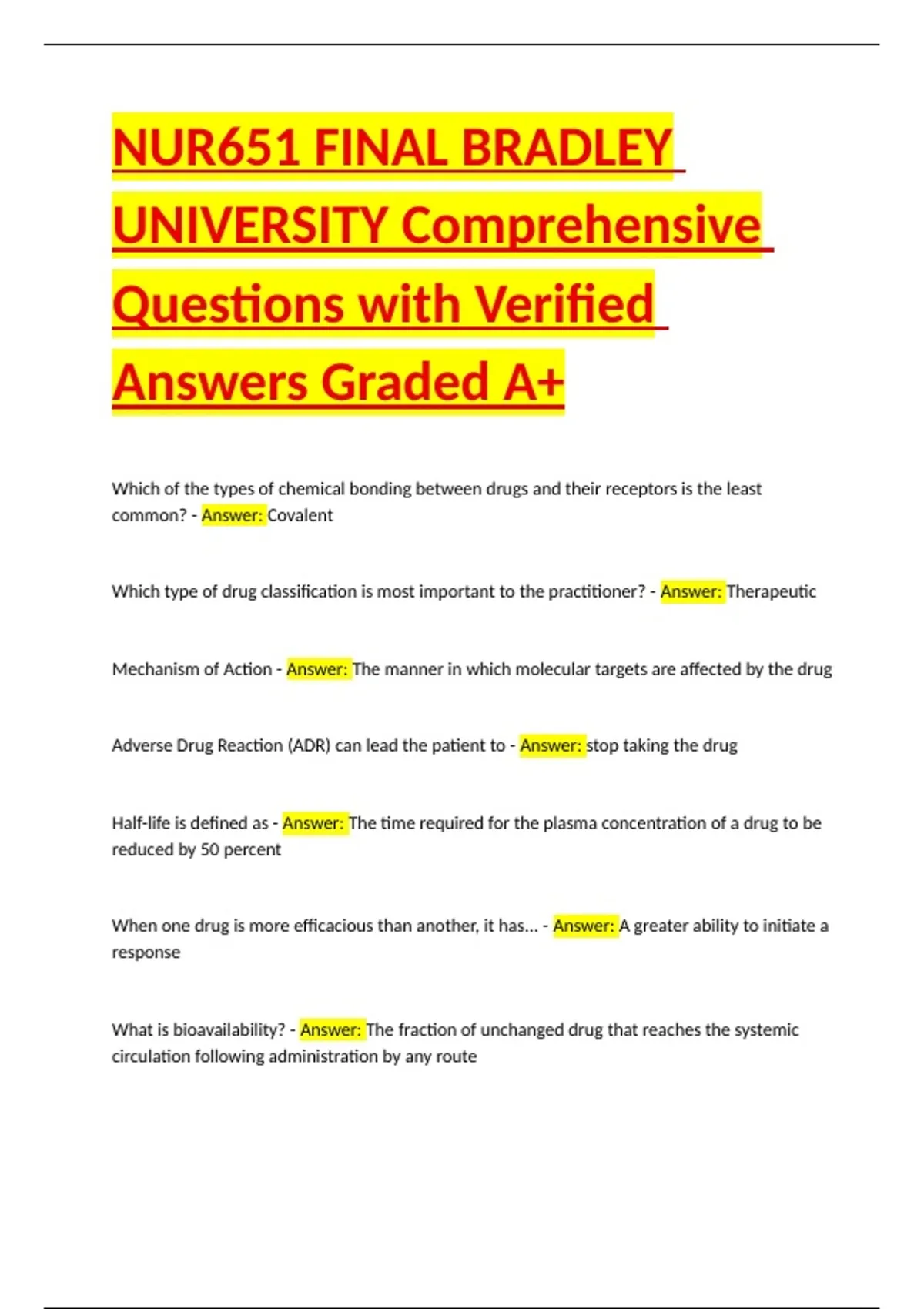 NUR651 FINAL BRADLEY UNIVERSITY Comprehensive Questions with Verified Answers Graded A+

Which of the types of chemical bonding between drugs and their receptors is the least common? - Answer: Covalent

Which type of drug classification is most important to the practitioner? - Answer: Therapeutic

Mechanism of Action - Answer: The manner in which molecular targets are affected by the drug

Adverse Drug Reaction (ADR) can lead the patient to - Answer: stop taking the drug

Half-life is defined as - Answer: The time required for the plasma concentration of a drug to be reduced by 50 percent

When one drug is more efficacious than another, it has... - Answer: A greater ability to initiate a response

What is bioavailability? - Answer: The fraction of unchanged drug that reaches the systemic circulation following administration by any route